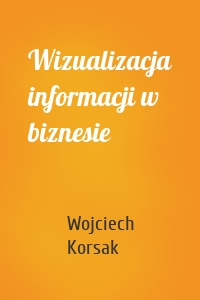 Wizualizacja informacji w biznesie

Wojciech Korsak